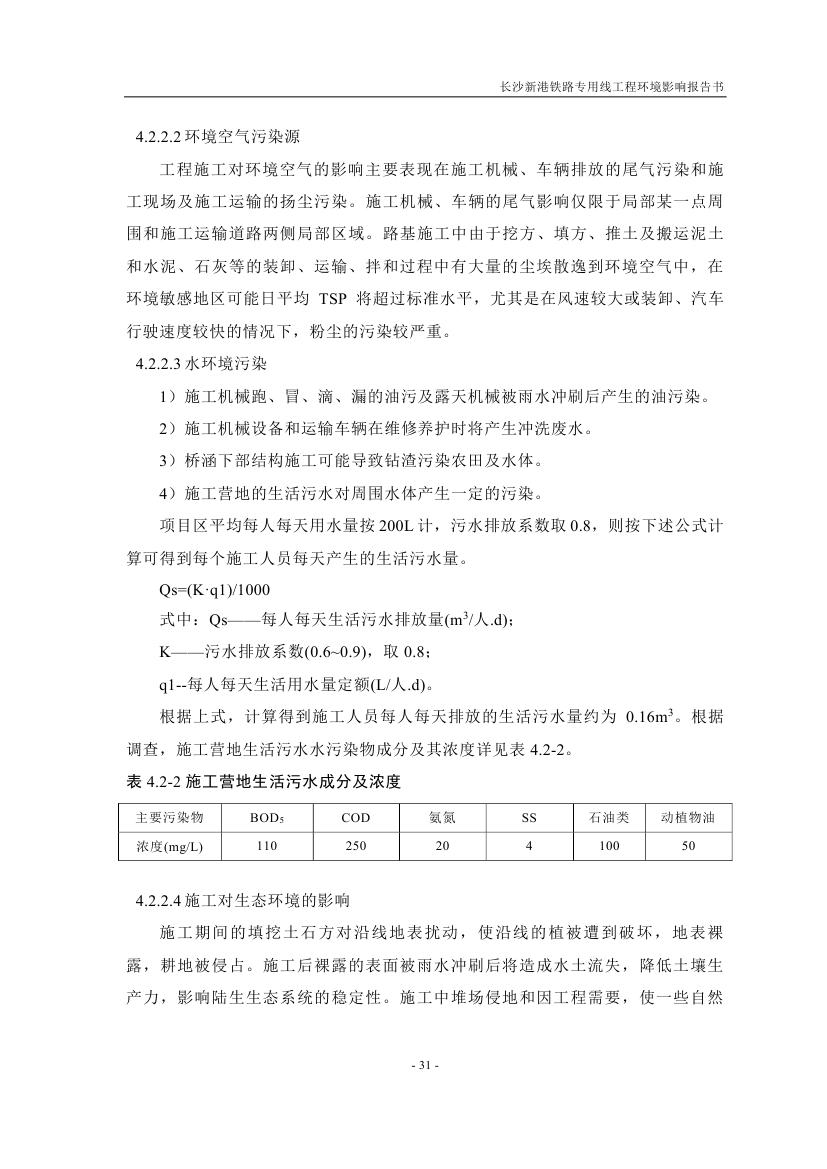 长沙新港铁路专用线工程环境影响报告书

4.2.2.2 环境空气污染源

工程施工对环境空气的影响主要表现在施工机械、车辆排放的尾气污染和施工现场及施工运输的扬尘污染。施工机械、车辆的尾气影响仅限于局部某一点周围和施工运输道路两侧局部区域。路基施工中由于挖方、填方、推土及搬运泥土和水泥、石灰等的装卸、运输、拌和过程中有大量的尘埃散逸到环境空气中，在环境敏感地区可能日平均 TSP 将超过标准水平，尤其是在风速较大或装卸、汽车行驶速度较快的情况下，粉尘的污染较严重。

4.2.2.3 水环境污染

1）施工机械跑、冒、滴、漏的油污及露天机械被雨水冲刷后产生的油污染。

2）施工机械设备和运输车辆在维修养护时将产生冲洗废水。

3）桥涵下部结构施工可能导致钻渣污染农田及水体。

4）施工营地的生活污水对周围水体产生一定的污染。

项目区平均每人每天用水量按 200L 计，污水排放系数取 0.8，则按下述公式计算可得到每个施工人员每天产生的生活污水量。

Qs=(K·q1)/1000

式中：Qs——每人每天生活污水排放量($m^3$/人.d)；

K——污水排放系数(0.6~0.9)，取 0.8；

q1--每人每天生活用水量定额(L/人.d)。

根据上式，计算得到施工人员每人每天排放的生活污水量约为 0.16$m^3$。根据调查，施工营地生活污水水污染物成分及其浓度详见表 4.2-2。

表 4.2-2 施工营地生活污水成分及浓度

| 主要污染物 | $BOD_5$ | COD | 氨氮 | SS | 石油类 | 动植物油 |
|---|---|---|---|---|---|---|
| 浓度(mg/L) | 110 | 250 | 20 | 4 | 100 | 50 |

4.2.2.4 施工对生态环境的影响

施工期间的填挖土石方对沿线地表扰动，使沿线的植被遭到破坏，地表裸露，耕地被侵占。施工后裸露的表面被雨水冲刷后将造成水土流失，降低土壤生产力，影响陆生生态系统的稳定性。施工中堆场侵地和因工程需要，使一些自然

- 31 -